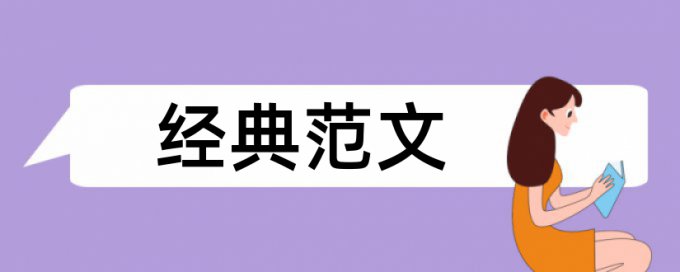 经典范文